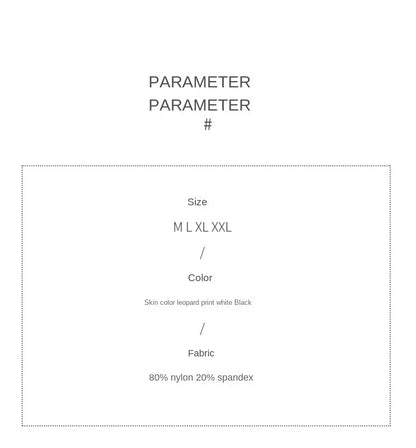 PARAMETER
PARAMETER
#

Size

M L XL XXL

/

Color

Skin color leopard print white Black

/

Fabric

80% nylon 20% spandex